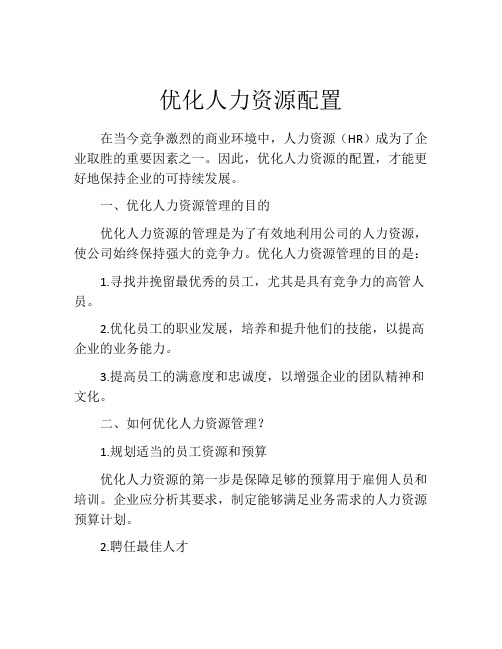 优化人力资源配置

在当今竞争激烈的商业环境中，人力资源（HR）成为了企业取胜的重要因素之一。因此，优化人力资源的配置，才能更好地保持企业的可持续发展。

一、优化人力资源管理的目的

优化人力资源的管理是为了有效地利用公司的人力资源，使公司始终保持强大的竞争力。优化人力资源管理的目的是：

1.寻找并挽留最优秀的员工，尤其是具有竞争力的高管人员。

2.优化员工的职业发展，培养和提升他们的技能，以提高企业的业务能力。

3.提高员工的满意度和忠诚度，以增强企业的团队精神和文化。

二、如何优化人力资源管理？

1.规划适当的员工资源和预算

优化人力资源的第一步是保障足够的预算用于雇佣人员和培训。企业应分析其要求，制定能够满足业务需求的人力资源预算计划。

2.聘任最佳人才